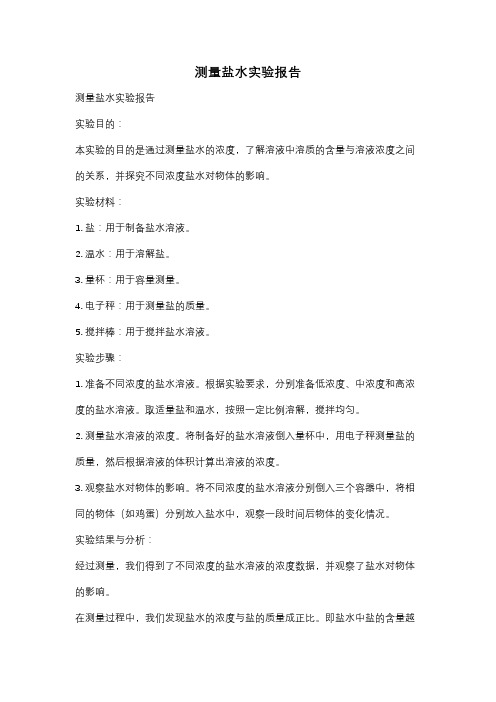 测量盐水实验报告

测量盐水实验报告

实验目的：

本实验的目的是通过测量盐水的浓度，了解溶液中溶质的含量与溶液浓度之间的关系，并探究不同浓度盐水对物体的影响。

实验材料：

1. 盐：用于制备盐水溶液。

2. 温水：用于溶解盐。

3. 量杯：用于容量测量。

4. 电子秤：用于测量盐的质量。

5. 搅拌棒：用于搅拌盐水溶液。

实验步骤：

1. 准备不同浓度的盐水溶液。根据实验要求，分别准备低浓度、中浓度和高浓度的盐水溶液。取适量盐和温水，按照一定比例溶解，搅拌均匀。

2. 测量盐水溶液的浓度。将制备好的盐水溶液倒入量杯中，用电子秤测量盐的质量，然后根据溶液的体积计算出溶液的浓度。

3. 观察盐水对物体的影响。将不同浓度的盐水溶液分别倒入三个容器中，将相同的物体（如鸡蛋）分别放入盐水中，观察一段时间后物体的变化情况。

实验结果与分析：

经过测量，我们得到了不同浓度的盐水溶液的浓度数据，并观察了盐水对物体的影响。

在测量过程中，我们发现盐水的浓度与盐的质量成正比。即盐水中盐的含量越